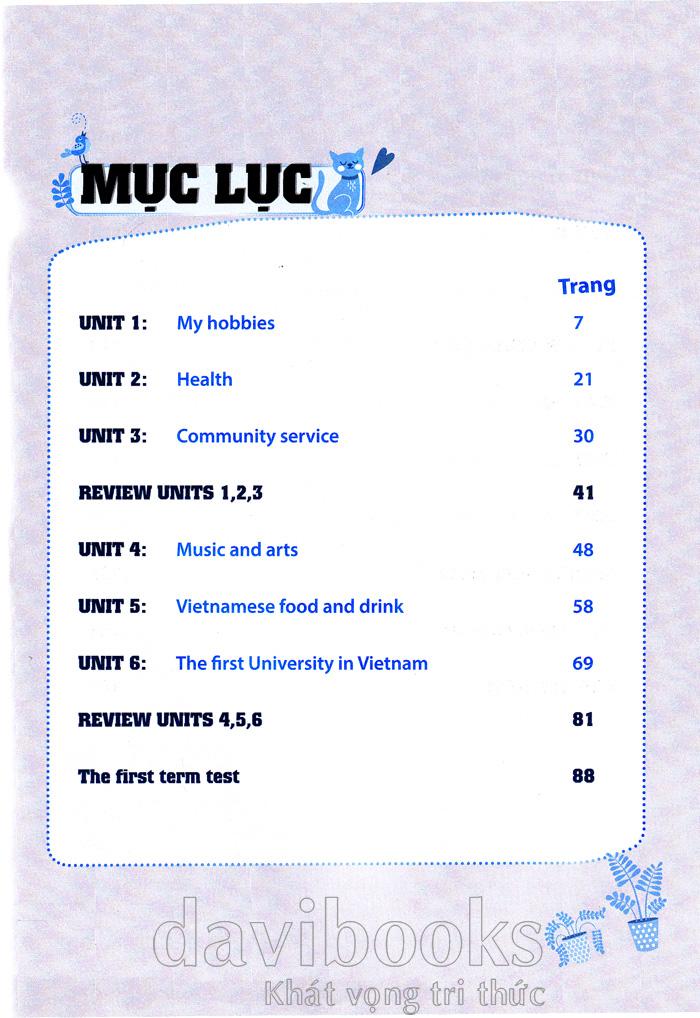 MỤC LỤC

Trang

UNIT 1: My hobbies 7

UNIT 2: Health 21

UNIT 3: Community service 30

REVIEW UNITS 1,2,3 41

UNIT 4: Music and arts 48

UNIT 5: Vietnamese food and drink 58

UNIT 6: The first University in Vietnam 69

REVIEW UNITS 4,5,6 81

The first term test 88

davibooks
Khát vọng tri thức